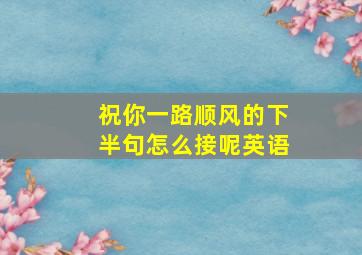 祝你一路顺风的下半句怎么接呢英语